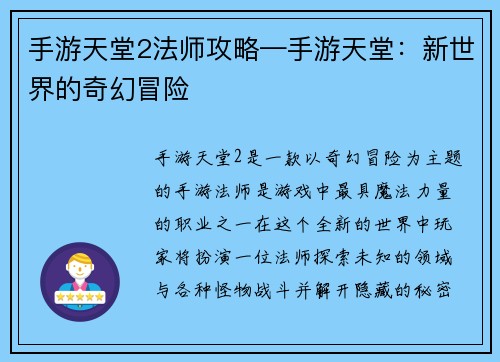 手游天堂2法师攻略—手游天堂：新世界的奇幻冒险

手游天堂2是一款以奇幻冒险为主题的手游法师是游戏中最具魔法力量的职业之一在这个全新的世界中玩家将扮演一位法师探索未知的领域与各种怪物战斗并解开隐藏的秘密